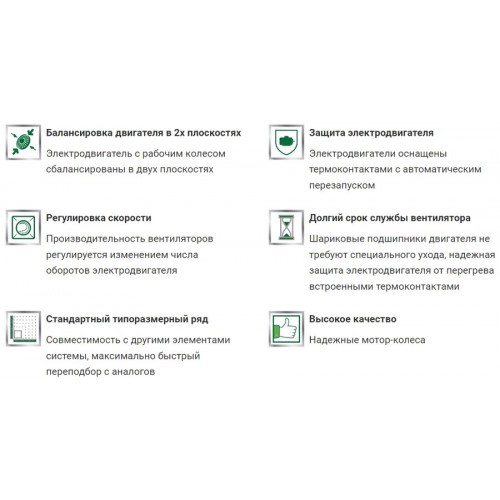 Балансировка двигателя в 2х плоскостях

Электродвигатель с рабочим колесом сбалансированы в двух плоскостях

Регулировка скорости

Производительность вентиляторов регулируется изменением числа оборотов электродвигателя

Стандартный типоразмерный ряд

Совместимость с другими элементами системы, максимально быстрый переподбор с аналогов

Защита электродвигателя

Электродвигатели оснащены термоконтактами с автоматическим перезапуском

Долгий срок службы вентилятора

Шариковые подшипники двигателя не требуют специального ухода, надежная защита электродвигателя от перегрева встроенными термоконтактами

Высокое качество

Надежные мотор-колеса